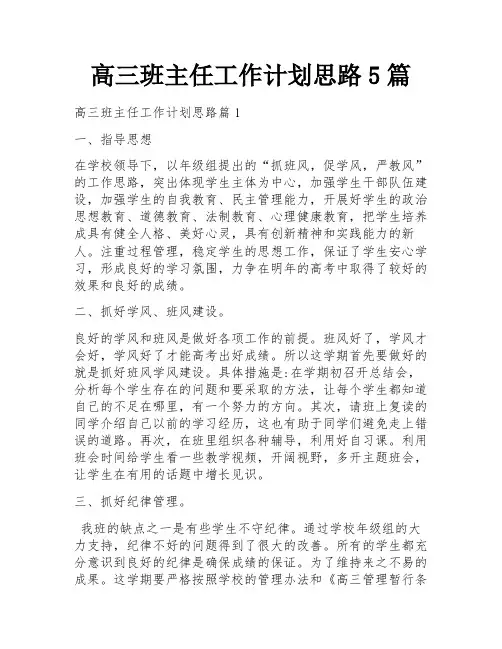 高三班主任工作计划思路5篇

高三班主任工作计划思路篇1

一、指导思想

在学校领导下，以年级组提出的“抓班风，促学风，严教风”的工作思路，突出体现学生主体为中心，加强学生干部队伍建设，加强学生的自我教育、民主管理能力，开展好学生的政治思想教育、道德教育、法制教育、心理健康教育，把学生培养成具有健全人格、美好心灵，具有创新精神和实践能力的新人。注重过程管理，稳定学生的思想工作，保证了学生安心学习，形成良好的学习氛围，力争在明年的高考中取得了较好的效果和良好的成绩。

二、抓好学风、班风建设。

良好的学风和班风是做好各项工作的前提。班风好了，学风才会好，学风好了才能高考出好成绩。所以这学期首先要做好的就是抓好班风学风建设。具体措施是:在学期初召开总结会，分析每个学生存在的问题和要采取的方法，让每个学生都知道自己的不足在哪里，有一个努力的方向。其次，请班上复读的同学介绍自己以前的学习经历，这也有助于同学们避免走上错误的道路。再次，在班里组织各种辅导，利用好自习课。利用班会时间给学生看一些教学视频，开阔视野，多开主题班会，让学生在有用的话题中增长见识。

三、抓好纪律管理。

我班的缺点之一是有些学生不守纪律。通过学校年级组的大力支持，纪律不好的问题得到了很大的改善。所有的学生都充分意识到良好的纪律是确保成绩的保证。为了维持来之不易的成果。这学期要严格按照学校的管理办法和《高三管理暂行条